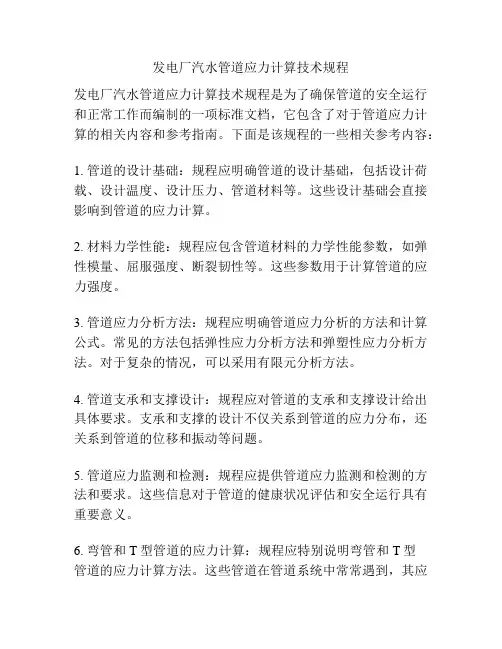 发电厂汽水管道应力计算技术规程

发电厂汽水管道应力计算技术规程是为了确保管道的安全运行和正常工作而编制的一项标准文档，它包含了对于管道应力计算的相关内容和参考指南。下面是该规程的一些相关参考内容：

1. 管道的设计基础：规程应明确管道的设计基础，包括设计荷载、设计温度、设计压力、管道材料等。这些设计基础会直接影响到管道的应力计算。

2. 材料力学性能：规程应包含管道材料的力学性能参数，如弹性模量、屈服强度、断裂韧性等。这些参数用于计算管道的应力强度。

3. 管道应力分析方法：规程应明确管道应力分析的方法和计算公式。常见的方法包括弹性应力分析方法和弹塑性应力分析方法。对于复杂的情况，可以采用有限元分析方法。

4. 管道支承和支撑设计：规程应对管道的支承和支撑设计给出具体要求。支承和支撑的设计不仅关系到管道的应力分布，还关系到管道的位移和振动等问题。

5. 管道应力监测和检测：规程应提供管道应力监测和检测的方法和要求。这些信息对于管道的健康状况评估和安全运行具有重要意义。

6. 弯管和 T 型管道的应力计算：规程应特别说明弯管和 T 型管道的应力计算方法。这些管道在管道系统中常常遇到，其应